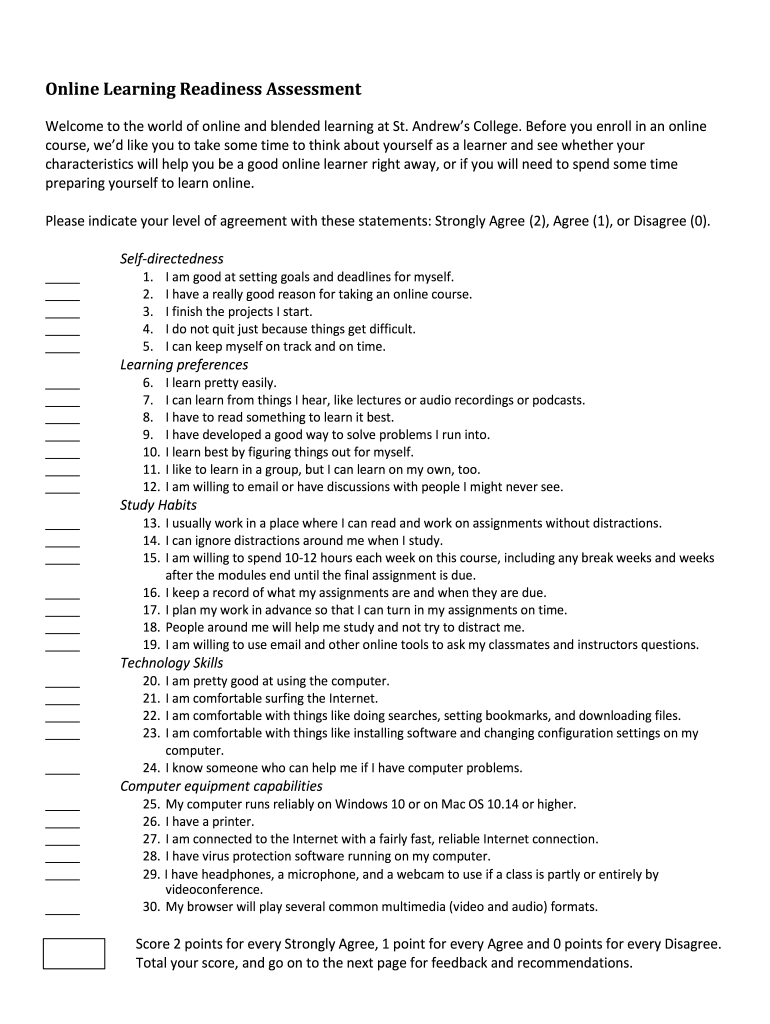 Online Learning Readiness Assessment

Welcome to the world of online and blended learning at St. Andrew's College. Before you enroll in an online course, we'd like you to take some time to think about yourself as a learner and see whether your characteristics will help you be a good online learner right away, or if you will need to spend some time preparing yourself to learn online.

Please indicate your level of agreement with these statements: Strongly Agree (2), Agree (1), or Disagree (0).

Self-directedness
_____ 1. I am good at setting goals and deadlines for myself.
_____ 2. I have a really good reason for taking an online course.
_____ 3. I finish the projects I start.
_____ 4. I do not quit just because things get difficult.
_____ 5. I can keep myself on track and on time.
Learning preferences
_____ 6. I learn pretty easily.
_____ 7. I can learn from things I hear, like lectures or audio recordings or podcasts.
_____ 8. I have to read something to learn it best.
_____ 9. I have developed a good way to solve problems I run into.
_____ 10. I learn best by figuring things out for myself.
_____ 11. I like to learn in a group, but I can learn on my own, too.
_____ 12. I am willing to email or have discussions with people I might never see.
Study Habits
_____ 13. I usually work in a place where I can read and work on assignments without distractions.
_____ 14. I can ignore distractions around me when I study.
_____ 15. I am willing to spend 10-12 hours each week on this course, including any break weeks and weeks after the modules end until the final assignment is due.
_____ 16. I keep a record of what my assignments are and when they are due.
_____ 17. I plan my work in advance so that I can turn in my assignments on time.
_____ 18. People around me will help me study and not try to distract me.
_____ 19. I am willing to use email and other online tools to ask my classmates and instructors questions.
Technology Skills
_____ 20. I am pretty good at using the computer.
_____ 21. I am comfortable surfing the Internet.
_____ 22. I am comfortable with things like doing searches, setting bookmarks, and downloading files.
_____ 23. I am comfortable with things like installing software and changing configuration settings on my computer.
_____ 24. I know someone who can help me if I have computer problems.
Computer equipment capabilities
_____ 25. My computer runs reliably on Windows 10 or on Mac OS 10.14 or higher.
_____ 26. I have a printer.
_____ 27. I am connected to the Internet with a fairly fast, reliable Internet connection.
_____ 28. I have virus protection software running on my computer.
_____ 29. I have headphones, a microphone, and a webcam to use if a class is partly or entirely by videoconference.
_____ 30. My browser will play several common multimedia (video and audio) formats.

Score 2 points for every Strongly Agree, 1 point for every Agree and 0 points for every Disagree. Total your score, and go on to the next page for feedback and recommendations.